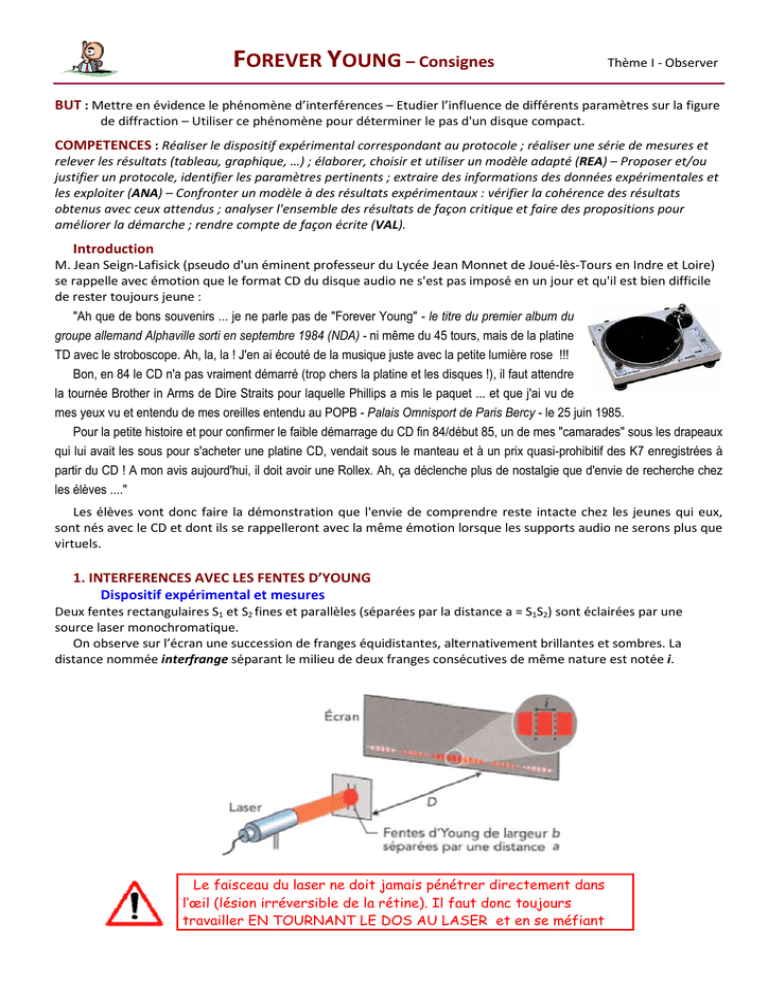 FOREVER YOUNG – Consignes

Thème I - Observer

BUT : Mettre en évidence le phénomène d'interférences – Etudier l'influence de différents paramètres sur la figure de diffraction – Utiliser ce phénomène pour déterminer le pas d'un disque compact.

COMPETENCES : Réaliser le dispositif expérimental correspondant au protocole ; réaliser une série de mesures et relever les résultats (tableau, graphique, …) ; élaborer, choisir et utiliser un modèle adapté (REA) – Proposer et/ou justifier un protocole, identifier les paramètres pertinents ; extraire des informations des données expérimentales et les exploiter (ANA) – Confronter un modèle à des résultats expérimentaux : vérifier la cohérence des résultats obtenus avec ceux attendus ; analyser l'ensemble des résultats de façon critique et faire des propositions pour améliorer la démarche ; rendre compte de façon écrite (VAL).

Introduction
M. Jean Seign-Lafisick (pseudo d'un éminent professeur du Lycée Jean Monnet de Joué-lès-Tours en Indre et Loire) se rappelle avec émotion que le format CD du disque audio ne s'est pas imposé en un jour et qu'il est bien difficile de rester toujours jeune :

"Ah que de bons souvenirs ... je ne parle pas de "Forever Young" - le titre du premier album du groupe allemand Alphaville sorti en septembre 1984 (NDA) - ni même du 45 tours, mais de la platine TD avec le stroboscope. Ah, la, la ! J'en ai écouté de la musique juste avec la petite lumière rose !!!

Bon, en 84 le CD n'a pas vraiment démarré (trop chers la platine et les disques !), il faut attendre la tournée Brother in Arms de Dire Straits pour laquelle Phillips a mis le paquet ... et que j'ai vu de mes yeux vu et entendu de mes oreilles entendu au POPB - Palais Omnisport de Paris Bercy - le 25 juin 1985.

Pour la petite histoire et pour confirmer le faible démarrage du CD fin 84/début 85, un de mes "camarades" sous les drapeaux qui lui avait les sous pour s'acheter une platine CD, vendait sous le manteau et à un prix quasi-prohibitif des K7 enregistrées à partir du CD ! A mon avis aujourd'hui, il doit avoir une Rollex. Ah, ça déclenche plus de nostalgie que d'envie de recherche chez les élèves ...."

Les élèves vont donc faire la démonstration que l'envie de comprendre reste intacte chez les jeunes qui eux, sont nés avec le CD et dont ils se rappelleront avec la même émotion lorsque les supports audio ne serons plus que virtuels.

1. INTERFERENCES AVEC LES FENTES D'YOUNG
Dispositif expérimental et mesures
Deux fentes rectangulaires $S_1$ et $S_2$ fines et parallèles (séparées par la distance a = $S_1S_2$) sont éclairées par une source laser monochromatique.

On observe sur l'écran une succession de franges équidistantes, alternativement brillantes et sombres. La distance nommée interfrange séparant le milieu de deux franges consécutives de même nature est notée i.

Écran
i
Laser
D
Fentes d'Young de largeur b séparées par une distance a

Le faisceau du laser ne doit jamais pénétrer directement dans l'œil (lésion irréversible de la rétine). Il faut donc toujours travailler EN TOURNANT LE DOS AU LASER et en se méfiant